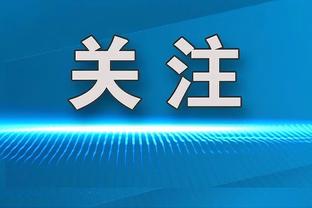 关注